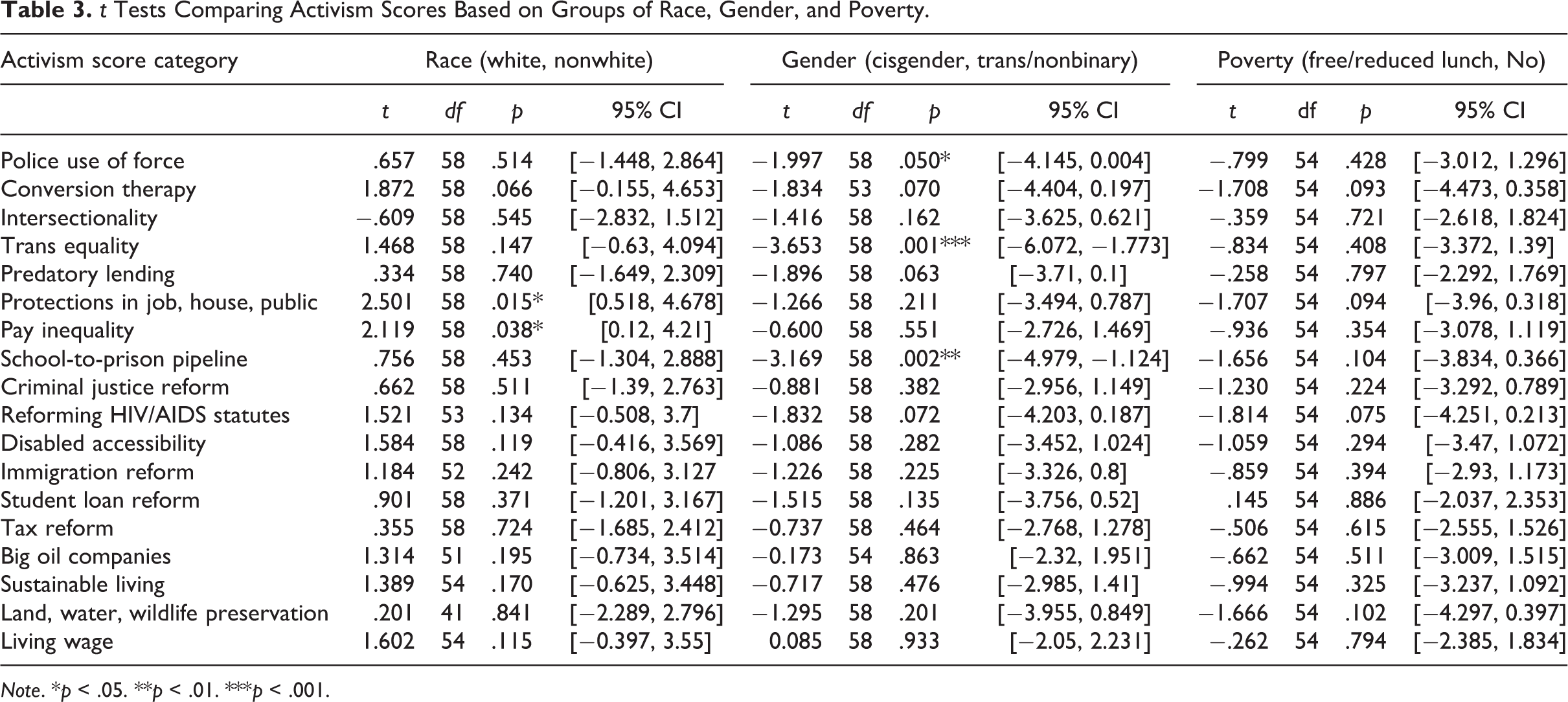 Table 3. t Tests Comparing Activism Scores Based on Groups of Race, Gender, and Poverty.

| Activism score category | Race (white, nonwhite) | | | | Gender (cisgender, trans/nonbinary) | | | | Poverty (free/reduced lunch, No) | | | |
|---|---|---|---|---|---|---|---|---|---|---|---|---|
| | t | df | p | 95% CI | t | df | p | 95% CI | t | df | p | 95% CI |
| Police use of force | .657 | 58 | .514 | [−1.448, 2.864] | −1.997 | 58 | .050* | [−4.145, 0.004] | −.799 | 54 | .428 | [−3.012, 1.296] |
| Conversion therapy | 1.872 | 58 | .066 | [−0.155, 4.653] | −1.834 | 53 | .070 | [−4.404, 0.197] | −1.708 | 54 | .093 | [−4.473, 0.358] |
| Intersectionality | −.609 | 58 | .545 | [−2.832, 1.512] | −1.416 | 58 | .162 | [−3.625, 0.621] | −.359 | 54 | .721 | [−2.618, 1.824] |
| Trans equality | 1.468 | 58 | .147 | [−0.63, 4.094] | −3.653 | 58 | .001*** | [−6.072, −1.773] | −.834 | 54 | .408 | [−3.372, 1.39] |
| Predatory lending | .334 | 58 | .740 | [−1.649, 2.309] | −1.896 | 58 | .063 | [−3.71, 0.1] | −.258 | 54 | .797 | [−2.292, 1.769] |
| Protections in job, house, public | 2.501 | 58 | .015* | [0.518, 4.678] | −1.266 | 58 | .211 | [−3.494, 0.787] | −1.707 | 54 | .094 | [−3.96, 0.318] |
| Pay inequality | 2.119 | 58 | .038* | [0.12, 4.21] | −0.600 | 58 | .551 | [−2.726, 1.469] | −.936 | 54 | .354 | [−3.078, 1.119] |
| School-to-prison pipeline | .756 | 58 | .453 | [−1.304, 2.888] | −3.169 | 58 | .002** | [−4.979, −1.124] | −1.656 | 54 | .104 | [−3.834, 0.366] |
| Criminal justice reform | .662 | 58 | .511 | [−1.39, 2.763] | −0.881 | 58 | .382 | [−2.956, 1.149] | −1.230 | 54 | .224 | [−3.292, 0.789] |
| Reforming HIV/AIDS statutes | 1.521 | 53 | .134 | [−0.508, 3.7] | −1.832 | 58 | .072 | [−4.203, 0.187] | −1.814 | 54 | .075 | [−4.251, 0.213] |
| Disabled accessibility | 1.584 | 58 | .119 | [−0.416, 3.569] | −1.086 | 58 | .282 | [−3.452, 1.024] | −1.059 | 54 | .294 | [−3.47, 1.072] |
| Immigration reform | 1.184 | 52 | .242 | [−0.806, 3.127 | −1.226 | 58 | .225 | [−3.326, 0.8] | −.859 | 54 | .394 | [−2.93, 1.173] |
| Student loan reform | .901 | 58 | .371 | [−1.201, 3.167] | −1.515 | 58 | .135 | [−3.756, 0.52] | .145 | 54 | .886 | [−2.037, 2.353] |
| Tax reform | .355 | 58 | .724 | [−1.685, 2.412] | −0.737 | 58 | .464 | [−2.768, 1.278] | −.506 | 54 | .615 | [−2.555, 1.526] |
| Big oil companies | 1.314 | 51 | .195 | [−0.734, 3.514] | −0.173 | 54 | .863 | [−2.32, 1.951] | −.662 | 54 | .511 | [−3.009, 1.515] |
| Sustainable living | 1.389 | 54 | .170 | [−0.625, 3.448] | −0.717 | 58 | .476 | [−2.985, 1.41] | −.994 | 54 | .325 | [−3.237, 1.092] |
| Land, water, wildlife preservation | .201 | 41 | .841 | [−2.289, 2.796] | −1.295 | 58 | .201 | [−3.955, 0.849] | −1.666 | 54 | .102 | [−4.297, 0.397] |
| Living wage | 1.602 | 54 | .115 | [−0.397, 3.55] | 0.085 | 58 | .933 | [−2.05, 2.231] | −.262 | 54 | .794 | [−2.385, 1.834] |

Note. *p < .05. **p < .01. ***p < .001.